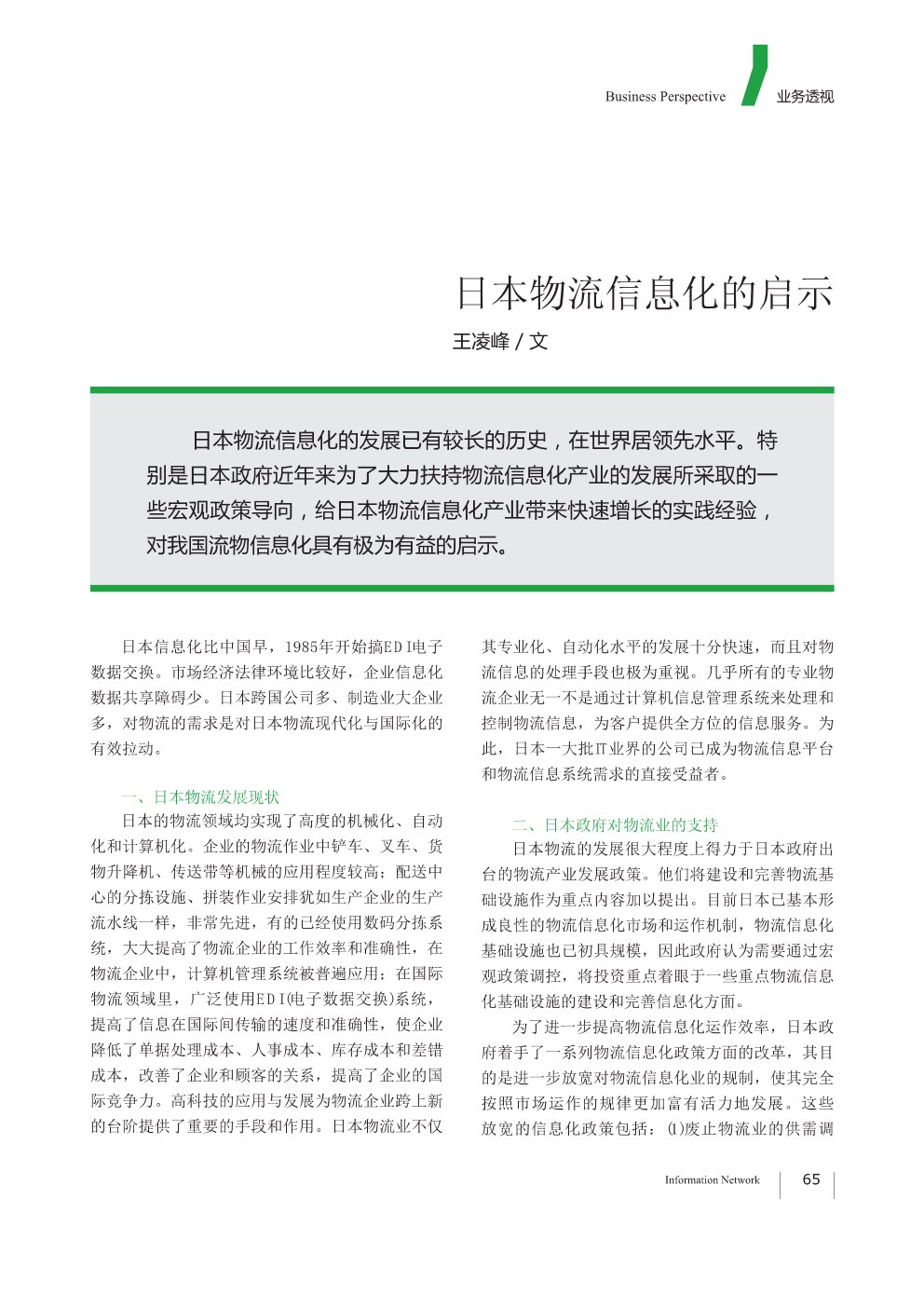 Business Perspective 业务透视

日本物流信息化的启示

王凌峰 / 文

日本物流信息化的发展已有较长的历史，在世界居领先水平。特别是日本政府近年来为了大力扶持物流信息化产业的发展所采取的一些宏观政策导向，给日本物流信息化产业带来快速增长的实践经验，对我国流物信息化具有极为有益的启示。

日本信息化比中国早，1985年开始搞EDI电子数据交换。市场经济法律环境比较好，企业信息化数据共享障碍少。日本跨国公司多、制造业大企业多，对物流的需求是对日本物流现代化与国际化的有效拉动。

一、日本物流发展现状

日本的物流领域均实现了高度的机械化、自动化和计算机化。企业的物流作业中铲车、叉车、货物升降机、传送带等机械的应用程度较高；配送中心的分拣设施、拼装作业安排犹如生产企业的生产流水线一样，非常先进，有的已经使用数码分拣系统，大大提高了物流企业的工作效率和准确性，在物流企业中，计算机管理系统被普遍应用；在国际物流领域里，广泛使用EDI(电子数据交换)系统，提高了信息在国际间传输的速度和准确性，使企业降低了单据处理成本、人事成本、库存成本和差错成本，改善了企业和顾客的关系，提高了企业的国际竞争力。高科技的应用与发展为物流企业跨上新的台阶提供了重要的手段和作用。日本物流业不仅其专业化、自动化水平的发展十分快速，而且对物流信息的处理手段也极为重视。几乎所有的专业物流企业无一不是通过计算机信息管理系统来处理和控制物流信息，为客户提供全方位的信息服务。为此，日本一大批IT业界的公司已成为物流信息平台和物流信息系统需求的直接受益者。

二、日本政府对物流业的支持

日本物流的发展很大程度上得力于日本政府出台的物流产业发展政策。他们将建设和完善物流基础设施作为重点内容加以提出。目前日本已基本形成良性的物流信息化市场和运作机制，物流信息化基础设施也已初具规模，因此政府认为需要通过宏观政策调控，将投资重点着眼于一些重点物流信息化基础设施的建设和完善信息化方面。

为了进一步提高物流信息化运作效率，日本政府着手了一系列物流信息化政策方面的改革，其目的是进一步放宽对物流信息化业的规制，使其完全按照市场运作的规律更加富有活力地发展。这些放宽的信息化政策包括：⑴废止物流业的供需调

Information Network 65